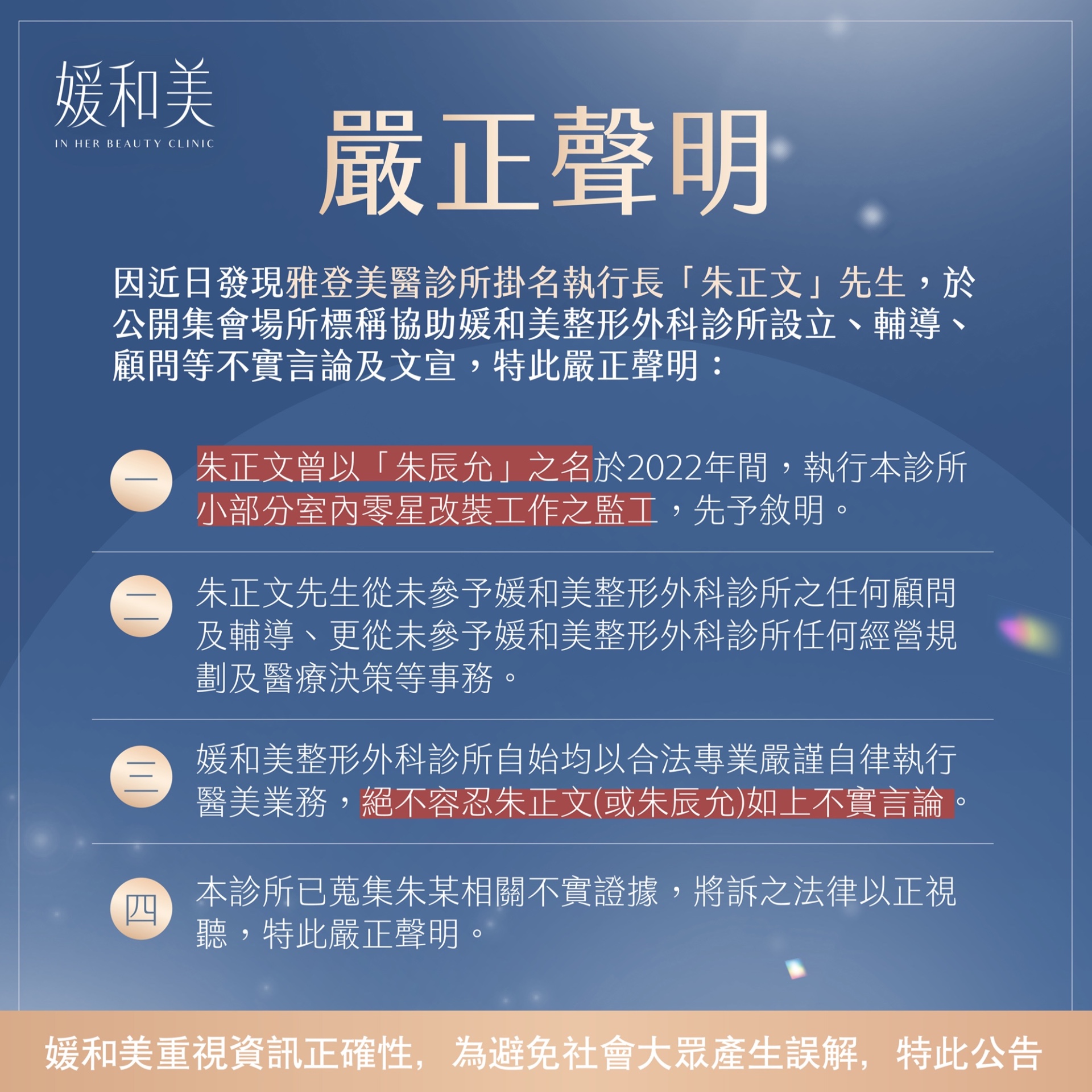 媛和美
IN HER BEAUTY CLINIC

嚴正聲明

因近日發現雅登美醫診所掛名執行長「朱正文」先生，於公開集會場所標稱協助媛和美整形外科診所設立、輔導、顧問等不實言論及文宣，特此嚴正聲明：

一 朱正文曾以「朱辰允」之名於2022年間，執行本診所小部分室內零星改裝工作之監工，先予敘明。

二 朱正文先生從未參予媛和美整形外科診所之任何顧問及輔導、更從未參予媛和美整形外科診所任何經營規劃及醫療決策等事務。

三 媛和美整形外科診所自始均以合法專業嚴謹自律執行醫美業務，絕不容忍朱正文(或朱辰允)如上不實言論。

四 本診所已蒐集朱某相關不實證據，將訴之法律以正視聽，特此嚴正聲明。

媛和美重視資訊正確性，為避免社會大眾產生誤解，特此公告